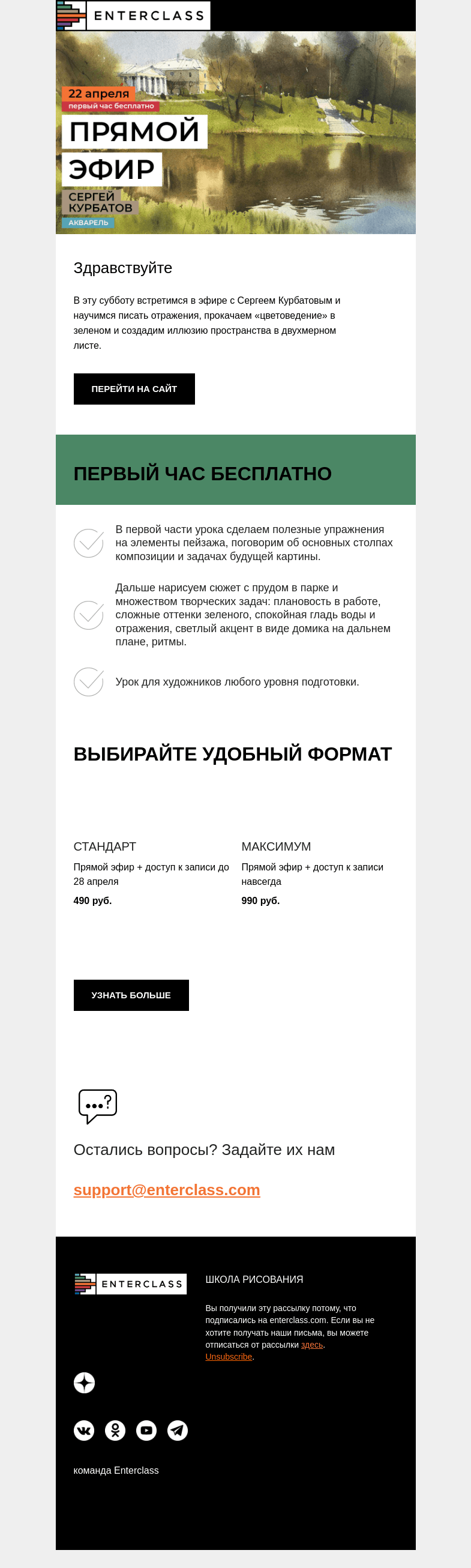 ENTERCLASS

22 апреля
первый час бесплатно
ПРЯМОЙ ЭФИР
СЕРГЕЙ КУРБАТОВ
АКВАРЕЛЬ

Здравствуйте

В эту субботу встретимся в эфире с Сергеем Курбатовым и научимся писать отражения, прокачаем «цветоведение» в зеленом и создадим иллюзию пространства в двухмерном листе.

ПЕРЕЙТИ НА САЙТ

ПЕРВЫЙ ЧАС БЕСПЛАТНО

В первой части урока сделаем полезные упражнения на элементы пейзажа, поговорим об основных столпах композиции и задачах будущей картины.

Дальше нарисуем сюжет с прудом в парке и множеством творческих задач: плановость в работе, сложные оттенки зеленого, спокойная гладь воды и отражения, светлый акцент в виде домика на дальнем плане, ритмы.

Урок для художников любого уровня подготовки.

ВЫБИРАЙТЕ УДОБНЫЙ ФОРМАТ

СТАНДАРТ
Прямой эфир + доступ к записи до 28 апреля
490 руб.

МАКСИМУМ
Прямой эфир + доступ к записи навсегда
990 руб.

УЗНАТЬ БОЛЬШЕ

Остались вопросы? Задайте их нам

support@enterclass.com

ENTERCLASS

ШКОЛА РИСОВАНИЯ

Вы получили эту рассылку потому, что подписались на enterclass.com. Если вы не хотите получать наши письма, вы можете отписаться от рассылки здесь. Unsubscribe.

команда Enterclass